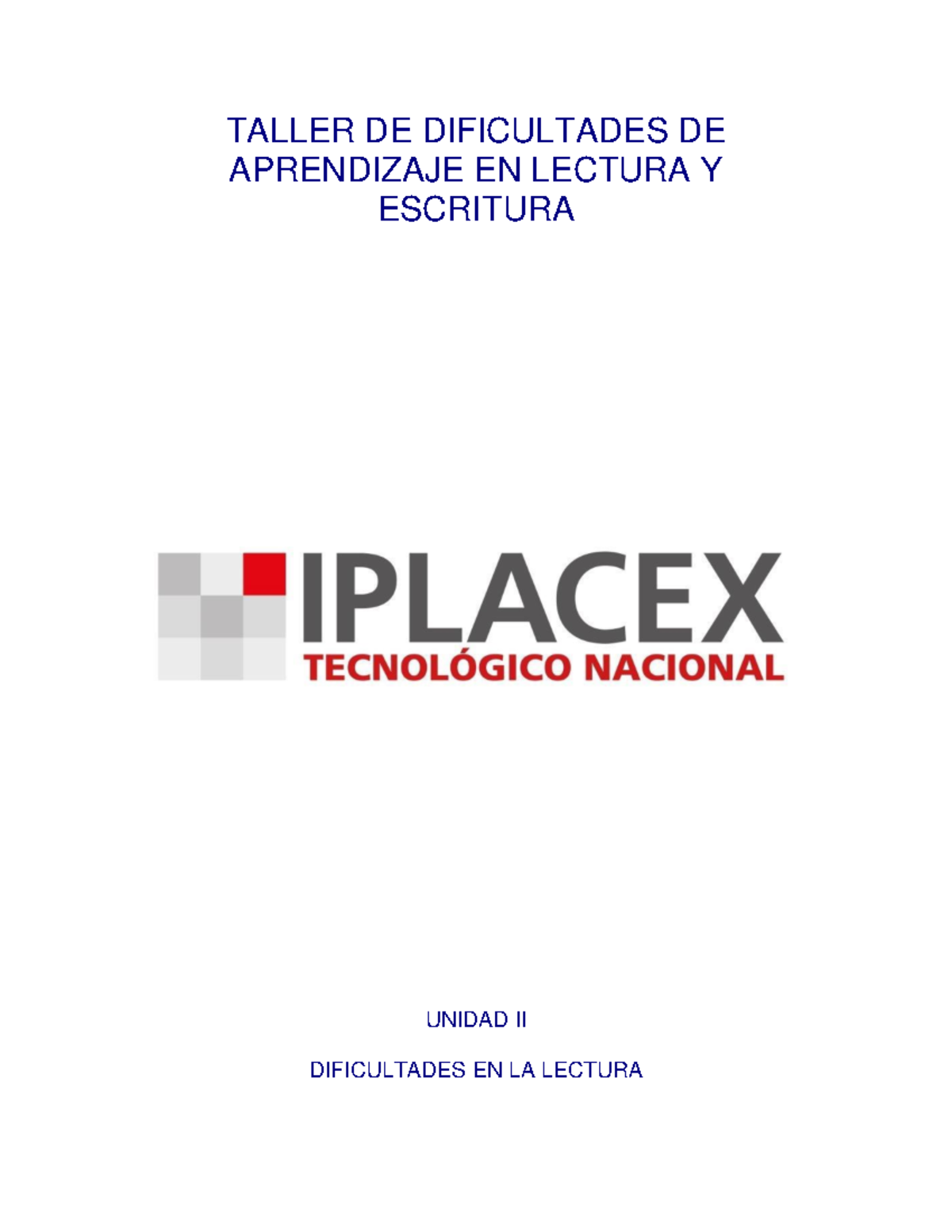 TALLER DE DIFICULTADES DE APRENDIZAJE EN LECTURA Y ESCRITURA

IPLACEX
TECNOLÓGICO NACIONAL

UNIDAD II

DIFICULTADES EN LA LECTURA